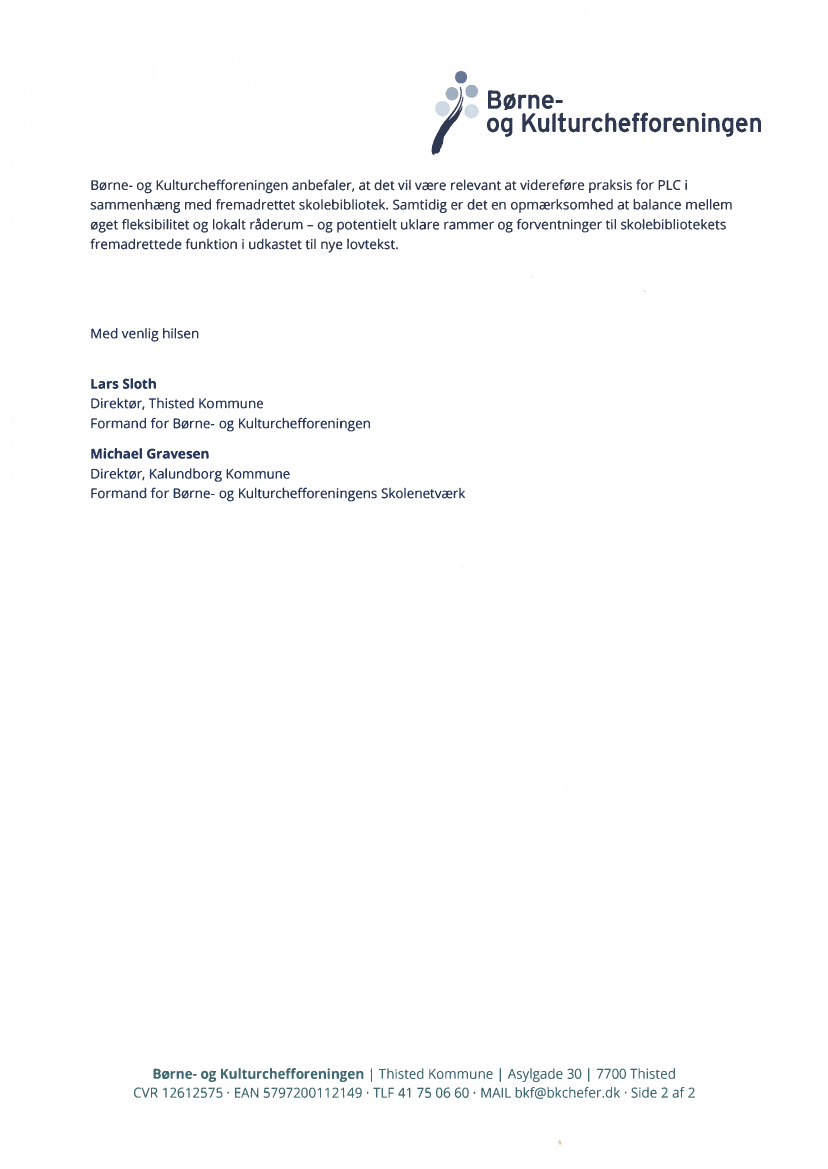 Børne- og Kulturchefforeningen

Børne- og Kulturchefforeningen anbefaler, at det vil være relevant at videreføre praksis for PLC i sammenhæng med fremadrettet skolebibliotek. Samtidig er det en opmærksomhed at balance mellem øget fleksibilitet og lokalt råderum – og potentielt uklare rammer og forventninger til skolebibliotekets fremadrettede funktion i udkastet til nye lovtekst.

Med venlig hilsen

Lars Sloth
Direktør, Thisted Kommune
Formand for Børne- og Kulturchefforeningen

Michael Gravesen
Direktør, Kalundborg Kommune
Formand for Børne- og Kulturchefforeningens Skolenetværk

Børne- og Kulturchefforeningen | Thisted Kommune | Asylgade 30 | 7700 Thisted
CVR 12612575 · EAN 5797200112149 · TLF 41 75 06 60 · MAIL bkf@bkchefer.dk · Side 2 af 2